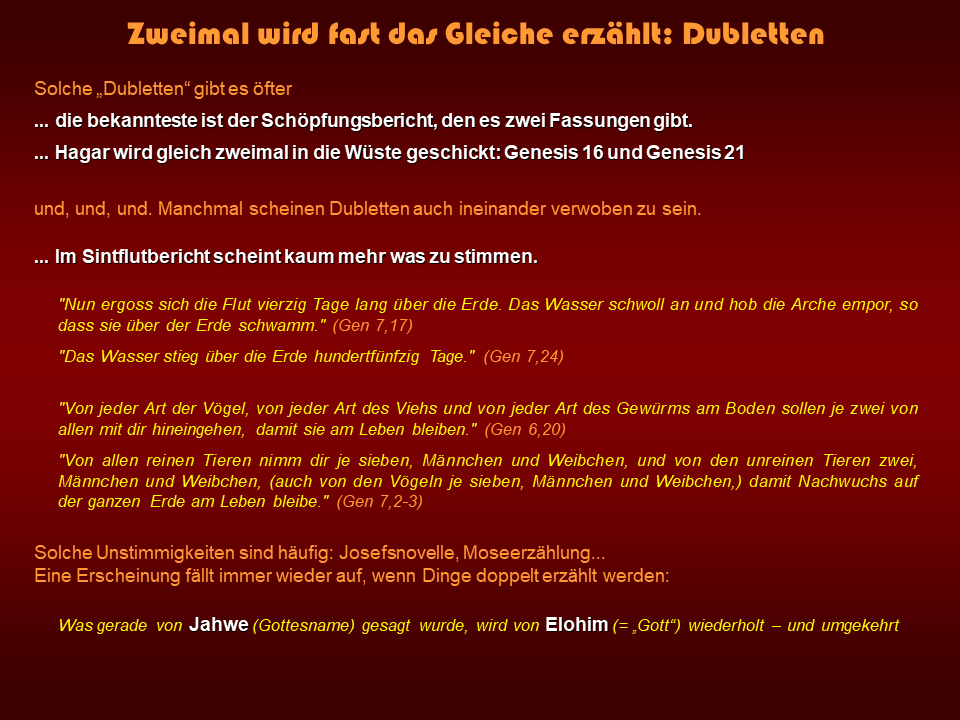 Zweimal wird fast das Gleiche erzählt: Dubletten

Solche „Dubletten“ gibt es öfter

... die bekannteste ist der Schöpfungsbericht, den es zwei Fassungen gibt.

... Hagar wird gleich zweimal in die Wüste geschickt: Genesis 16 und Genesis 21

und, und, und. Manchmal scheinen Dubletten auch ineinander verwoben zu sein.

... Im Sintflutbericht scheint kaum mehr was zu stimmen.

"Nun ergoss sich die Flut vierzig Tage lang über die Erde. Das Wasser schwoll an und hob die Arche empor, so dass sie über der Erde schwamm." (Gen 7,17)

"Das Wasser stieg über die Erde hundertfünfzig Tage." (Gen 7,24)

"Von jeder Art der Vögel, von jeder Art des Viehs und von jeder Art des Gewürms am Boden sollen je zwei von allen mit dir hineingehen, damit sie am Leben bleiben." (Gen 6,20)

"Von allen reinen Tieren nimm dir je sieben, Männchen und Weibchen, und von den unreinen Tieren zwei, Männchen und Weibchen, (auch von den Vögeln je sieben, Männchen und Weibchen,) damit Nachwuchs auf der ganzen Erde am Leben bleibe." (Gen 7,2-3)

Solche Unstimmigkeiten sind häufig: Josefsnovelle, Moseerzählung...
Eine Erscheinung fällt immer wieder auf, wenn Dinge doppelt erzählt werden:

Was gerade von Jahwe (Gottesname) gesagt wurde, wird von Elohim (= „Gott“) wiederholt – und umgekehrt